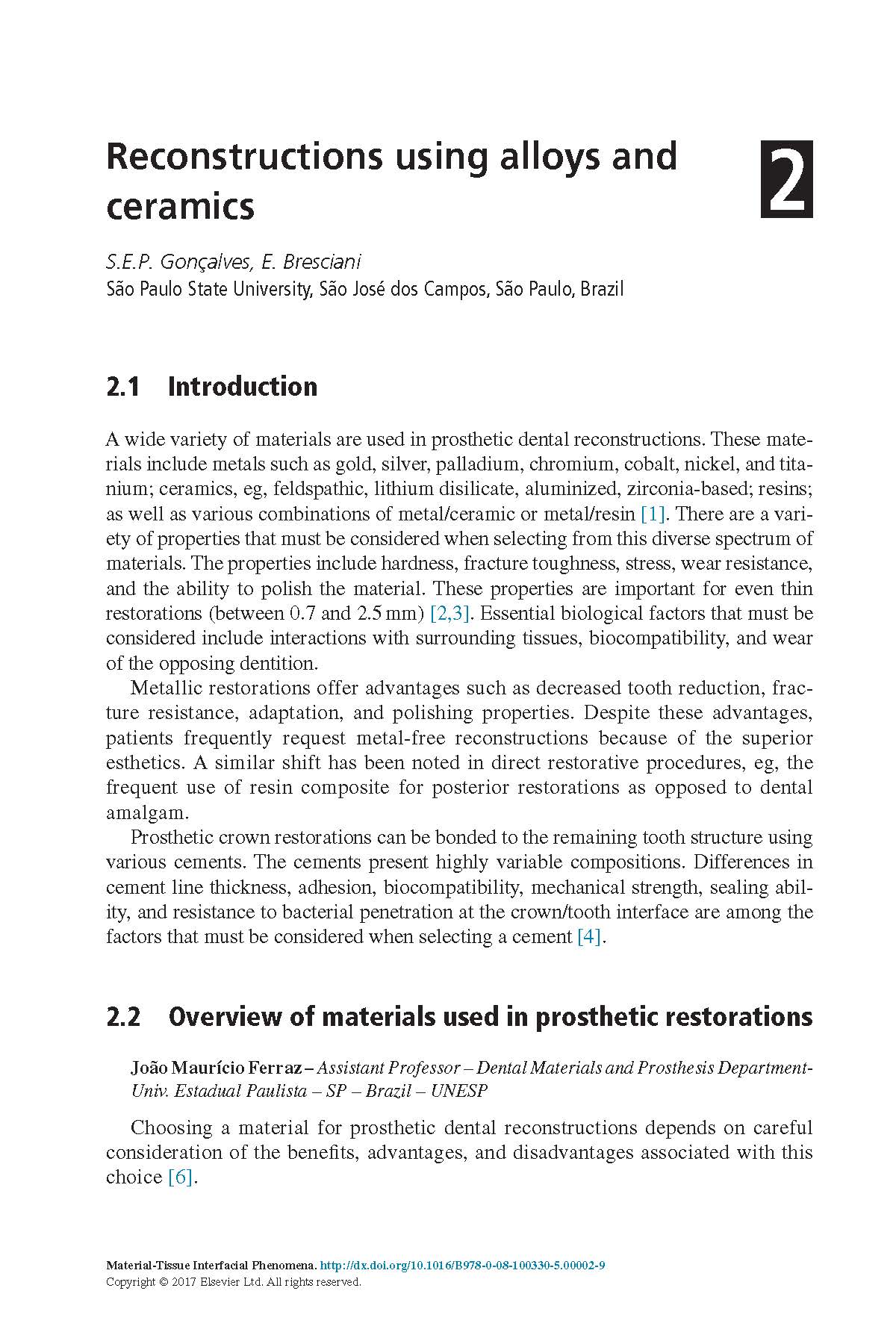 Reconstructions using alloys and ceramics

2

S.E.P. Gonçalves, E. Bresciani
São Paulo State University, São José dos Campos, São Paulo, Brazil

2.1 Introduction

A wide variety of materials are used in prosthetic dental reconstructions. These materials include metals such as gold, silver, palladium, chromium, cobalt, nickel, and titanium; ceramics, eg, feldspathic, lithium disilicate, aluminized, zirconia-based; resins; as well as various combinations of metal/ceramic or metal/resin [1]. There are a variety of properties that must be considered when selecting from this diverse spectrum of materials. The properties include hardness, fracture toughness, stress, wear resistance, and the ability to polish the material. These properties are important for even thin restorations (between 0.7 and 2.5 mm) [2,3]. Essential biological factors that must be considered include interactions with surrounding tissues, biocompatibility, and wear of the opposing dentition.

Metallic restorations offer advantages such as decreased tooth reduction, fracture resistance, adaptation, and polishing properties. Despite these advantages, patients frequently request metal-free reconstructions because of the superior esthetics. A similar shift has been noted in direct restorative procedures, eg, the frequent use of resin composite for posterior restorations as opposed to dental amalgam.

Prosthetic crown restorations can be bonded to the remaining tooth structure using various cements. The cements present highly variable compositions. Differences in cement line thickness, adhesion, biocompatibility, mechanical strength, sealing ability, and resistance to bacterial penetration at the crown/tooth interface are among the factors that must be considered when selecting a cement [4].

2.2 Overview of materials used in prosthetic restorations

João Maurício Ferraz – Assistant Professor – Dental Materials and Prosthesis Department-Univ. Estadual Paulista – SP – Brazil – UNESP

Choosing a material for prosthetic dental reconstructions depends on careful consideration of the benefits, advantages, and disadvantages associated with this choice [6].

Material-Tissue Interfacial Phenomena. http://dx.doi.org/10.1016/B978-0-08-100330-5.00002-9
Copyright © 2017 Elsevier Ltd. All rights reserved.